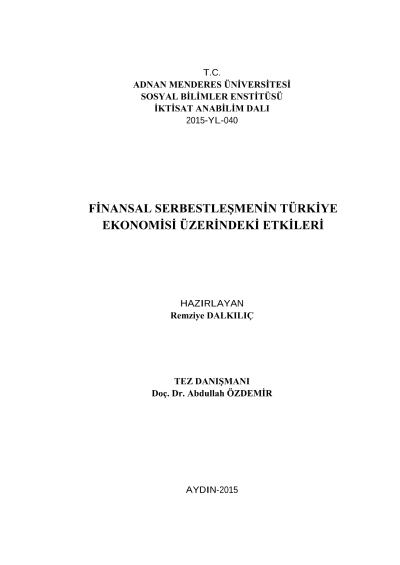 T.C.
ADNAN MENDERES ÜNİVERSİTESİ
SOSYAL BİLİMLER ENSTİTÜSÜ
İKTİSAT ANABİLİM DALI
2015-YL-040

FİNANSAL SERBESTLEŞMENİN TÜRKİYE
EKONOMİSİ ÜZERİNDEKİ ETKİLERİ

HAZIRLAYAN
Remziye DALKILIÇ

TEZ DANIŞMANI
Doç. Dr. Abdullah ÖZDEMİR

AYDIN-2015